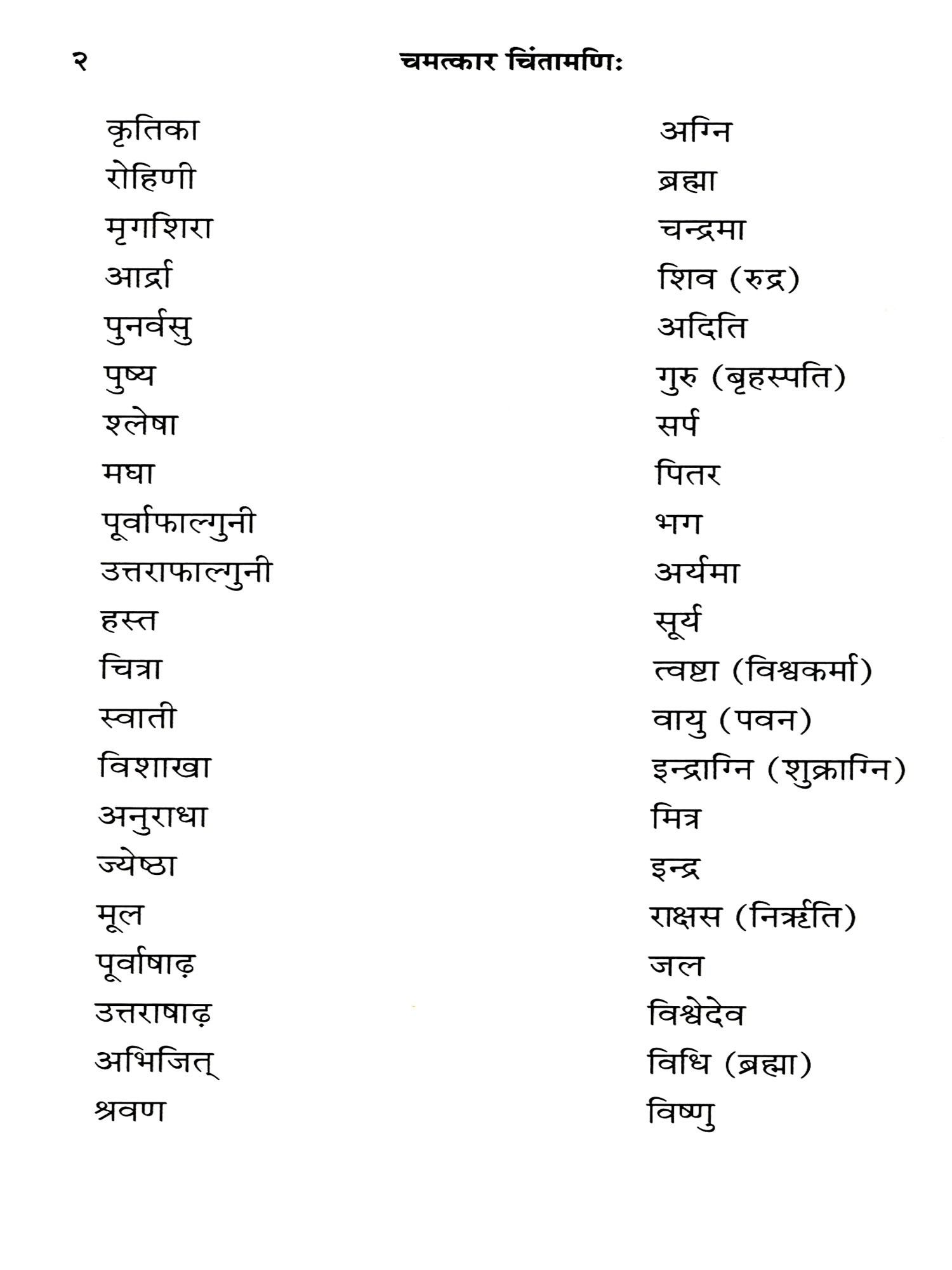 २ चमत्कार चिंतामणिः

| | |
|---|---|
| कृतिका | अग्नि |
| रोहिणी | ब्रह्मा |
| मृगशिरा | चन्द्रमा |
| आर्द्रा | शिव (रुद्र) |
| पुनर्वसु | अदिति |
| पुष्य | गुरु (बृहस्पति) |
| श्लेषा | सर्प |
| मघा | पितर |
| पूर्वाफाल्गुनी | भग |
| उत्तराफाल्गुनी | अर्यमा |
| हस्त | सूर्य |
| चित्रा | त्वष्टा (विश्वकर्मा) |
| स्वाती | वायु (पवन) |
| विशाखा | इन्द्राग्नि (शुक्राग्नि) |
| अनुराधा | मित्र |
| ज्येष्ठा | इन्द्र |
| मूल | राक्षस (निर्ऋति) |
| पूर्वाषाढ़ | जल |
| उत्तराषाढ़ | विश्वेदेव |
| अभिजित् | विधि (ब्रह्मा) |
| श्रवण | विष्णु |